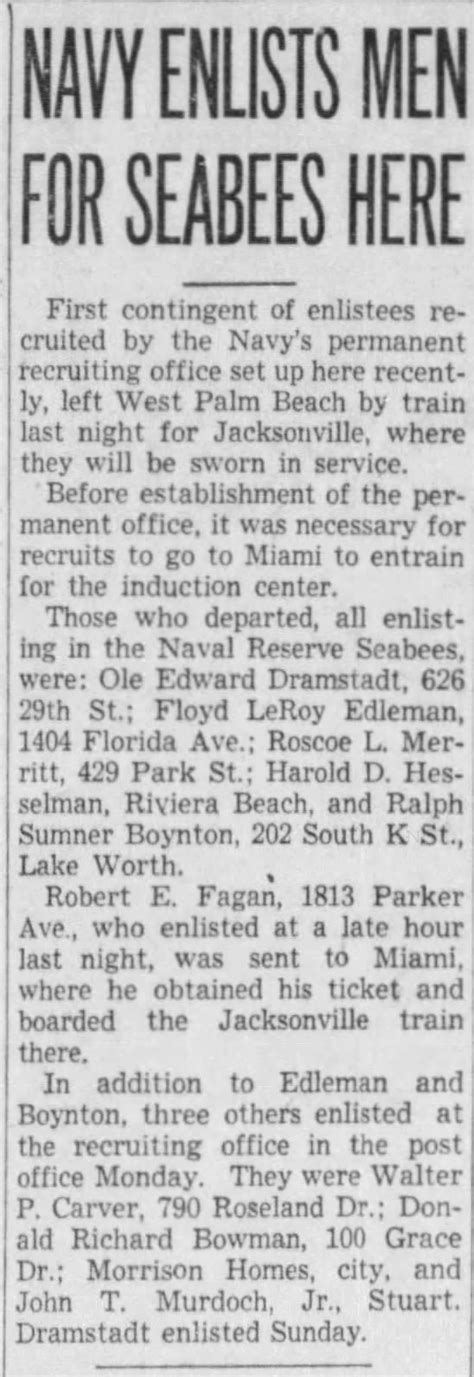 NAVY ENLISTS MEN FOR SEABEES HERE

First contingent of enlistees recruited by the Navy's permanent recruiting office set up here recently, left West Palm Beach by train last night for Jacksonville, where they will be sworn in service.

Before establishment of the permanent office, it was necessary for recruits to go to Miami to entrain for the induction center.

Those who departed, all enlisting in the Naval Reserve Seabees, were: Ole Edward Dramstadt, 626 29th St.; Floyd LeRoy Edleman, 1404 Florida Ave.; Roscoe L. Merritt, 429 Park St.; Harold D. Hesselman, Riviera Beach, and Ralph Sumner Boynton, 202 South K St., Lake Worth.

Robert E. Fagan, 1813 Parker Ave., who enlisted at a late hour last night, was sent to Miami, where he obtained his ticket and boarded the Jacksonville train there.

In addition to Edleman and Boynton, three others enlisted at the recruiting office in the post office Monday. They were Walter P. Carver, 790 Roseland Dr.; Donald Richard Bowman, 100 Grace Dr.; Morrison Homes, city, and John T. Murdoch, Jr., Stuart. Dramstadt enlisted Sunday.